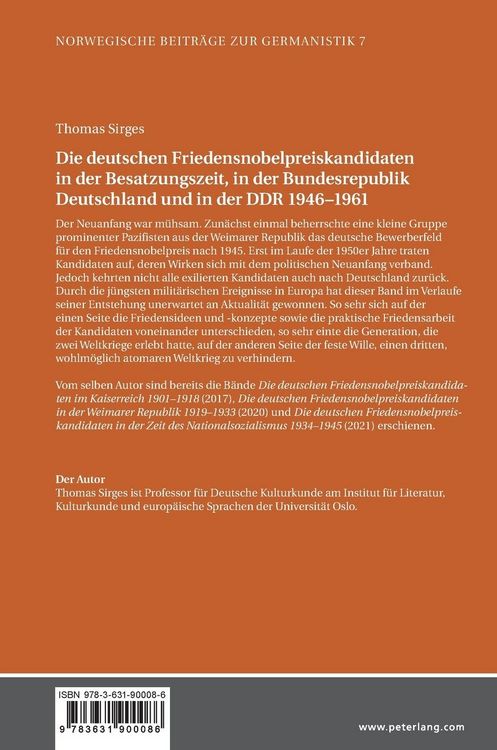 NORWEGISCHE BEITRÄGE ZUR GERMANISTIK 7

Thomas Sirges

Die deutschen Friedensnobelpreiskandidaten in der Besatzungszeit, in der Bundesrepublik Deutschland und in der DDR 1946–1961

Der Neuanfang war mühsam. Zunächst einmal beherrschte eine kleine Gruppe prominenter Pazifisten aus der Weimarer Republik das deutsche Bewerberfeld für den Friedensnobelpreis nach 1945. Erst im Laufe der 1950er Jahre traten Kandidaten auf, deren Wirken sich mit dem politischen Neuanfang verband. Jedoch kehrten nicht alle exilierten Kandidaten auch nach Deutschland zurück. Durch die jüngsten militärischen Ereignisse in Europa hat dieser Band im Verlaufe seiner Entstehung unerwartet an Aktualität gewonnen. So sehr sich auf der einen Seite die Friedensideen und -konzepte sowie die praktische Friedensarbeit der Kandidaten voneinander unterschieden, so sehr einte die Generation, die zwei Weltkriege erlebt hatte, auf der anderen Seite der feste Wille, einen dritten, wohlmöglich atomaren Weltkrieg zu verhindern.

Vom selben Autor sind bereits die Bände Die deutschen Friedensnobelpreiskandidaten im Kaiserreich 1901–1918 (2017), Die deutschen Friedensnobelpreiskandidaten in der Weimarer Republik 1919–1933 (2020) und Die deutschen Friedensnobelpreiskandidaten in der Zeit des Nationalsozialismus 1934–1945 (2021) erschienen.

Der Autor
Thomas Sirges ist Professor für Deutsche Kulturkunde am Institut für Literatur, Kulturkunde und europäische Sprachen der Universität Oslo.

ISBN 978-3-631-90008-6

9 783631 900086

www.peterlang.com